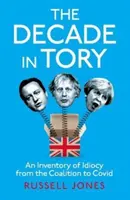 THE DECADE IN TORY

An Inventory of Idiocy from the Coalition to Covid

RUSSELL JONES